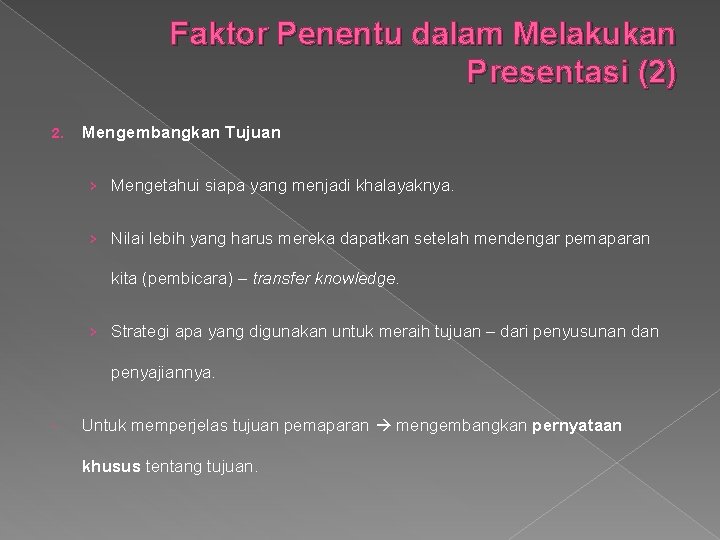 Faktor Penentu dalam Melakukan Presentasi (2)

2. Mengembangkan Tujuan

› Mengetahui siapa yang menjadi khalayaknya.

› Nilai lebih yang harus mereka dapatkan setelah mendengar pemaparan kita (pembicara) – transfer knowledge.

› Strategi apa yang digunakan untuk meraih tujuan – dari penyusunan dan penyajiannya.

Untuk memperjelas tujuan pemaparan → mengembangkan pernyataan khusus tentang tujuan.